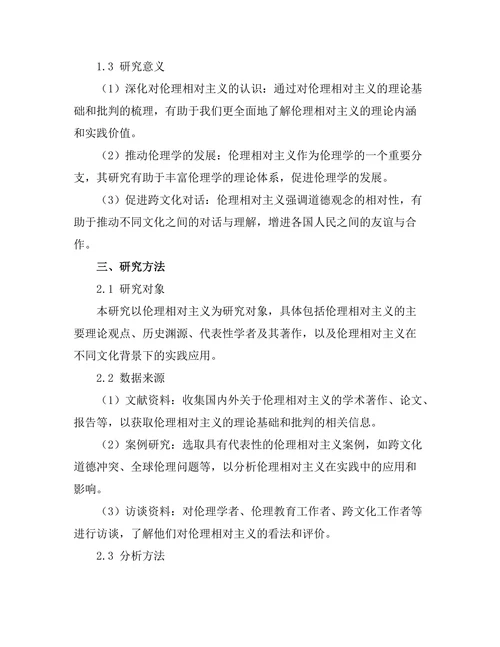 1.3 研究意义

（1）深化对伦理相对主义的认识：通过对伦理相对主义的理论基础和批判的梳理，有助于我们更全面地了解伦理相对主义的理论内涵和实践价值。

（2）推动伦理学的发展：伦理相对主义作为伦理学的一个重要分支，其研究有助于丰富伦理学的理论体系，促进伦理学的发展。

（3）促进跨文化对话：伦理相对主义强调道德观念的相对性，有助于推动不同文化之间的对话与理解，增进各国人民之间的友谊与合作。

三、研究方法

2.1 研究对象

本研究以伦理相对主义为研究对象，具体包括伦理相对主义的主要理论观点、历史渊源、代表性学者及其著作，以及伦理相对主义在不同文化背景下的实践应用。

2.2 数据来源

（1）文献资料：收集国内外关于伦理相对主义的学术著作、论文、报告等，以获取伦理相对主义的理论基础和批判的相关信息。

（2）案例研究：选取具有代表性的伦理相对主义案例，如跨文化道德冲突、全球伦理问题等，以分析伦理相对主义在实践中的应用和影响。

（3）访谈资料：对伦理学者、伦理教育工作者、跨文化工作者等进行访谈，了解他们对伦理相对主义的看法和评价。

2.3 分析方法